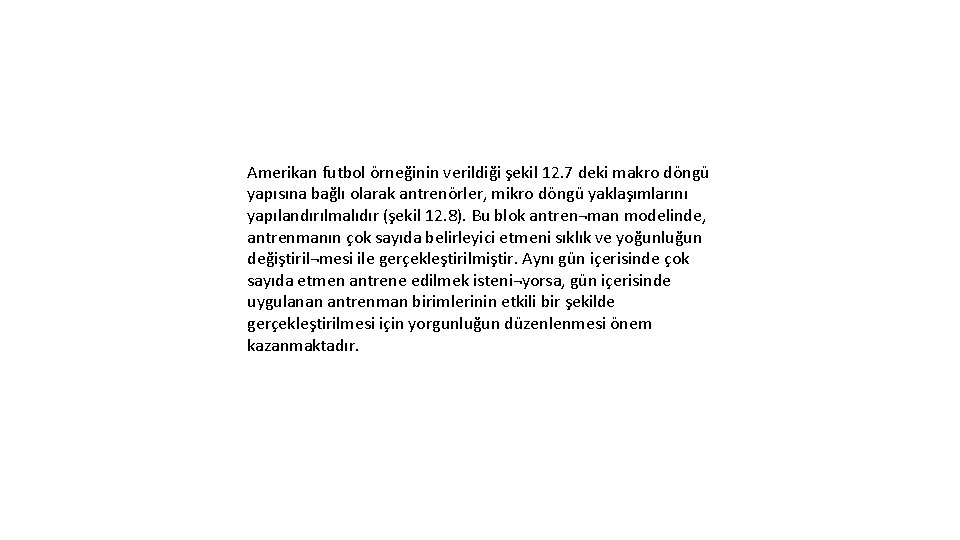 Amerikan futbol örneğinin verildiği şekil 12.7 deki makro döngü yapısına bağlı olarak antrenörler, mikro döngü yaklaşımlarını yapılandırılmalıdır (şekil 12.8). Bu blok antren¬man modelinde, antrenmanın çok sayıda belirleyici etmeni sıklık ve yoğunluğun değiştiril¬mesi ile gerçekleştirilmiştir. Aynı gün içerisinde çok sayıda etmen antrene edilmek isteni¬yorsa, gün içerisinde uygulanan antrenman birimlerinin etkili bir şekilde gerçekleştirilmesi için yorgunluğun düzenlenmesi önem kazanmaktadır.